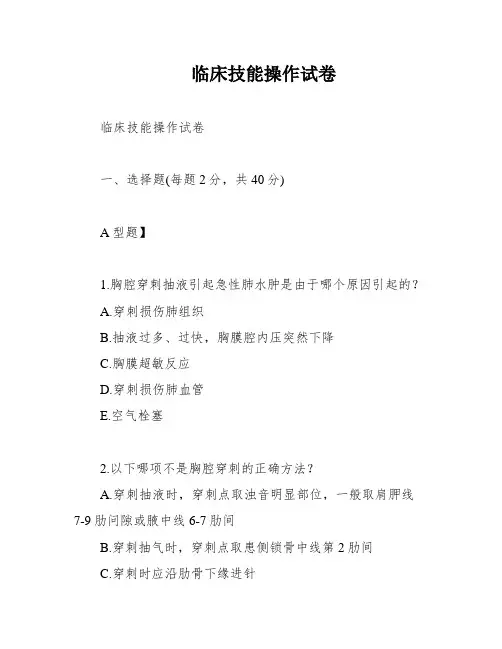 临床技能操作试卷

临床技能操作试卷

一、选择题(每题2分，共40分)

A型题】

1.胸腔穿刺抽液引起急性肺水肿是由于哪个原因引起的？

A.穿刺损伤肺组织

B.抽液过多、过快，胸膜腔内压突然下降

C.胸膜超敏反应

D.穿刺损伤肺血管

E.空气栓塞

2.以下哪项不是胸腔穿刺的正确方法？

A.穿刺抽液时，穿刺点取浊音明显部位，一般取肩胛线7-9肋间隙或腋中线6-7肋间

B.穿刺抽气时，穿刺点取患侧锁骨中线第2肋间

C.穿刺时应沿肋骨下缘进针